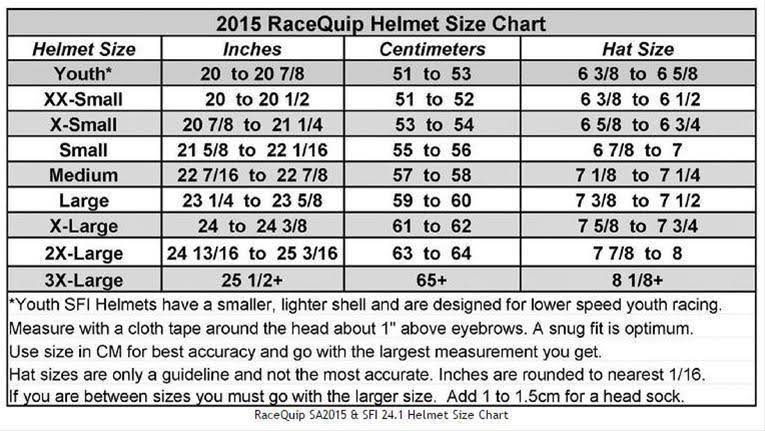 2015 RaceQuip Helmet Size Chart

| Helmet Size | Inches | Centimeters | Hat Size |
|---|---|---|---|
| Youth* | 20 to 20 7/8 | 51 to 53 | 6 3/8 to 6 5/8 |
| XX-Small | 20 to 20 1/2 | 51 to 52 | 6 3/8 to 6 1/2 |
| X-Small | 20 7/8 to 21 1/4 | 53 to 54 | 6 5/8 to 6 3/4 |
| Small | 21 5/8 to 22 1/16 | 55 to 56 | 6 7/8 to 7 |
| Medium | 22 7/16 to 22 7/8 | 57 to 58 | 7 1/8 to 7 1/4 |
| Large | 23 1/4 to 23 5/8 | 59 to 60 | 7 3/8 to 7 1/2 |
| X-Large | 24 to 24 3/8 | 61 to 62 | 7 5/8 to 7 3/4 |
| 2X-Large | 24 13/16 to 25 3/16 | 63 to 64 | 7 7/8 to 8 |
| 3X-Large | 25 1/2+ | 65+ | 8 1/8+ |

*Youth SFI Helmets have a smaller, lighter shell and are designed for lower speed youth racing.
Measure with a cloth tape around the head about 1" above eyebrows. A snug fit is optimum.
Use size in CM for best accuracy and go with the largest measurement you get.
Hat sizes are only a guideline and not the most accurate. Inches are rounded to nearest 1/16.
If you are between sizes you must go with the larger size. Add 1 to 1.5cm for a head sock.

RaceQuip SA2015 & SFI 24.1 Helmet Size Chart